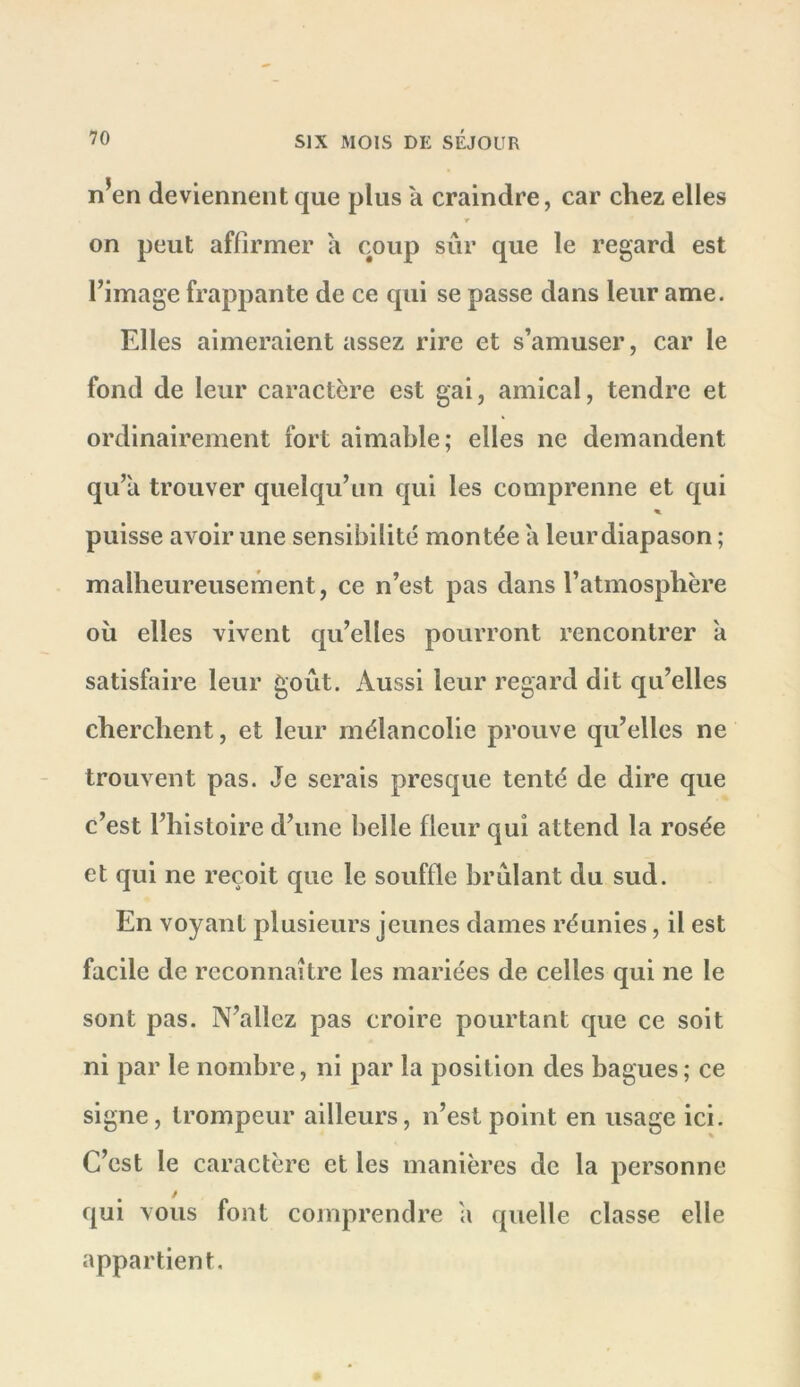 70 SIX MOIS DE SÉJOUR

n'en deviennent que plus à craindre, car chez elles on peut affirmer à coup sûr que le regard est l'image frappante de ce qui se passe dans leur ame.

Elles aimeraient assez rire et s'amuser, car le fond de leur caractère est gai, amical, tendre et ordinairement fort aimable; elles ne demandent qu'à trouver quelqu'un qui les comprenne et qui puisse avoir une sensibilité montée à leur diapason; malheureusement, ce n'est pas dans l'atmosphère où elles vivent qu'elles pourront rencontrer à satisfaire leur goût. Aussi leur regard dit qu'elles cherchent, et leur mélancolie prouve qu'elles ne trouvent pas. Je serais presque tenté de dire que c'est l'histoire d'une belle fleur qui attend la rosée et qui ne reçoit que le souffle brûlant du sud.

En voyant plusieurs jeunes dames réunies, il est facile de reconnaître les mariées de celles qui ne le sont pas. N'allez pas croire pourtant que ce soit ni par le nombre, ni par la position des bagues; ce signe, trompeur ailleurs, n'est point en usage ici. C'est le caractère et les manières de la personne qui vous font comprendre à quelle classe elle appartient.